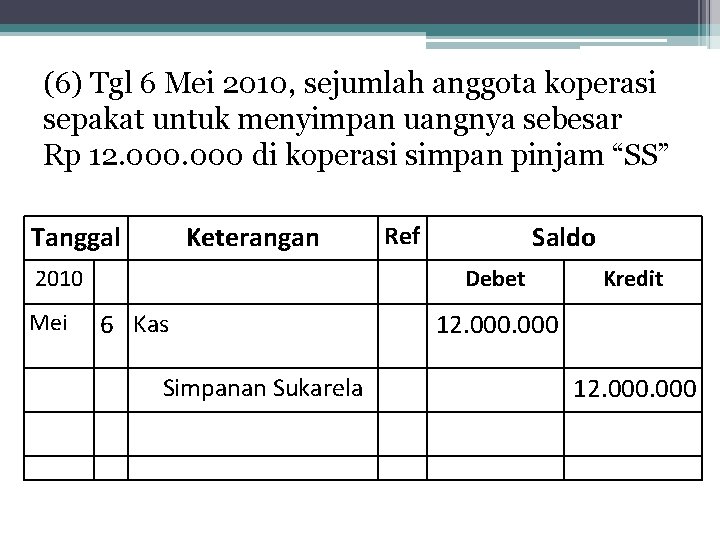 (6) Tgl 6 Mei 2010, sejumlah anggota koperasi sepakat untuk menyimpan uangnya sebesar Rp 12.000.000 di koperasi simpan pinjam “SS”

| Tanggal | | Keterangan | Ref | Saldo | |
|---|---|---|---|---|---|
| 2010 | | | | Debet | Kredit |
| Mei | 6 | Kas | | 12.000.000 | |
| | | Simpanan Sukarela | | | 12.000.000 |
| | | | | | |
| | | | | | |